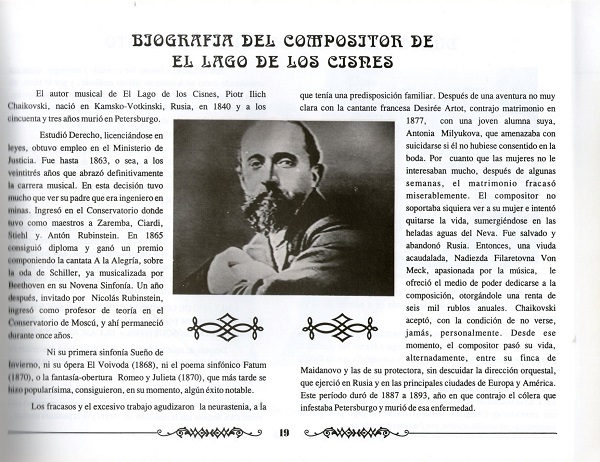 BIOGRAFIA DEL COMPOSITOR DE EL LAGO DE LOS CISNES

El autor musical de El Lago de los Cisnes, Piotr Ilich Chaikovski, nació en Kamsko-Votkinski, Rusia, en 1840 y a los cincuenta y tres años murió en Petersburgo.

Estudió Derecho, licenciándose en leyes, obtuvo empleo en el Ministerio de Justicia. Fue hasta 1863, o sea, a los veintitrés años que abrazó definitivamente la carrera musical. En esta decisión tuvo mucho que ver su padre que era ingeniero en minas. Ingresó en el Conservatorio donde tuvo como maestros a Zaremba, Ciardi, Stiehl y. Antón Rubinstein. En 1865 consiguió diploma y ganó un premio componiendo la cantata A la Alegría, sobre la oda de Schiller, ya musicalizada por Beethoven en su Novena Sinfonía. Un año después, invitado por Nicolás Rubinstein, ingresó como profesor de teoría en el Conservatorio de Moscú, y ahí permaneció durante once años.

Ni su primera sinfonía Sueño de Invierno, ni su ópera El Voivoda (1868), ni el poema sinfónico Fatum (1870), o la fantasía-obertura Romeo y Julieta (1870), que más tarde se hizo popularísima, consiguieron, en su momento, algún éxito notable.

Los fracasos y el excesivo trabajo agudizaron la neurastenia, a la que tenía una predisposición familiar. Después de una aventura no muy clara con la cantante francesa Desirée Artot, contrajo matrimonio en 1877, con una joven alumna suya, Antonia Milyukova, que amenazaba con suicidarse si él no hubiese consentido en la boda. Por cuanto que las mujeres no le interesaban mucho, después de algunas semanas, el matrimonio fracasó miserablemente. El compositor no soportaba siquiera ver a su mujer e intentó quitarse la vida, sumergiéndose en las heladas aguas del Neva. Fue salvado y abandonó Rusia. Entonces, una viuda acaudalada, Nadiezda Filaretovna Von Meck, apasionada por la música, le ofreció el medio de poder dedicarse a la composición, otorgándole una renta de seis mil rublos anuales. Chaikovski aceptó, con la condición de no verse, jamás, personalmente. Desde ese momento, el compositor pasó su vida, alternadamente, entre su finca de Maidanovo y las de su protectora, sin descuidar la dirección orquestal, que ejerció en Rusia y en las principales ciudades de Europa y América. Este periodo duró de 1887 a 1893, año en que contrajo el cólera que infestaba Petersburgo y murió de esa enfermedad.

19